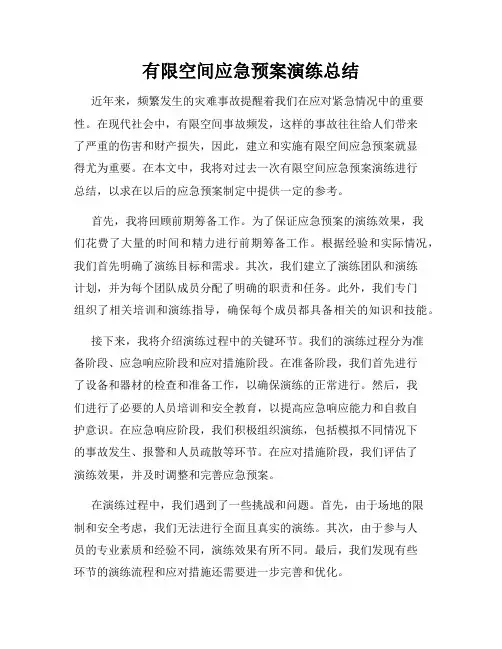 有限空间应急预案演练总结

近年来，频繁发生的灾难事故提醒着我们在应对紧急情况中的重要性。在现代社会中，有限空间事故频发，这样的事故往往给人们带来了严重的伤害和财产损失，因此，建立和实施有限空间应急预案就显得尤为重要。在本文中，我将对过去一次有限空间应急预案演练进行总结，以求在以后的应急预案制定中提供一定的参考。

首先，我将回顾前期筹备工作。为了保证应急预案的演练效果，我们花费了大量的时间和精力进行前期筹备工作。根据经验和实际情况，我们首先明确了演练目标和需求。其次，我们建立了演练团队和演练计划，并为每个团队成员分配了明确的职责和任务。此外，我们专门组织了相关培训和演练指导，确保每个成员都具备相关的知识和技能。

接下来，我将介绍演练过程中的关键环节。我们的演练过程分为准备阶段、应急响应阶段和应对措施阶段。在准备阶段，我们首先进行了设备和器材的检查和准备工作，以确保演练的正常进行。然后，我们进行了必要的人员培训和安全教育，以提高应急响应能力和自救自护意识。在应急响应阶段，我们积极组织演练，包括模拟不同情况下的事故发生、报警和人员疏散等环节。在应对措施阶段，我们评估了演练效果，并及时调整和完善应急预案。

在演练过程中，我们遇到了一些挑战和问题。首先，由于场地的限制和安全考虑，我们无法进行全面且真实的演练。其次，由于参与人员的专业素质和经验不同，演练效果有所不同。最后，我们发现有些环节的演练流程和应对措施还需要进一步完善和优化。